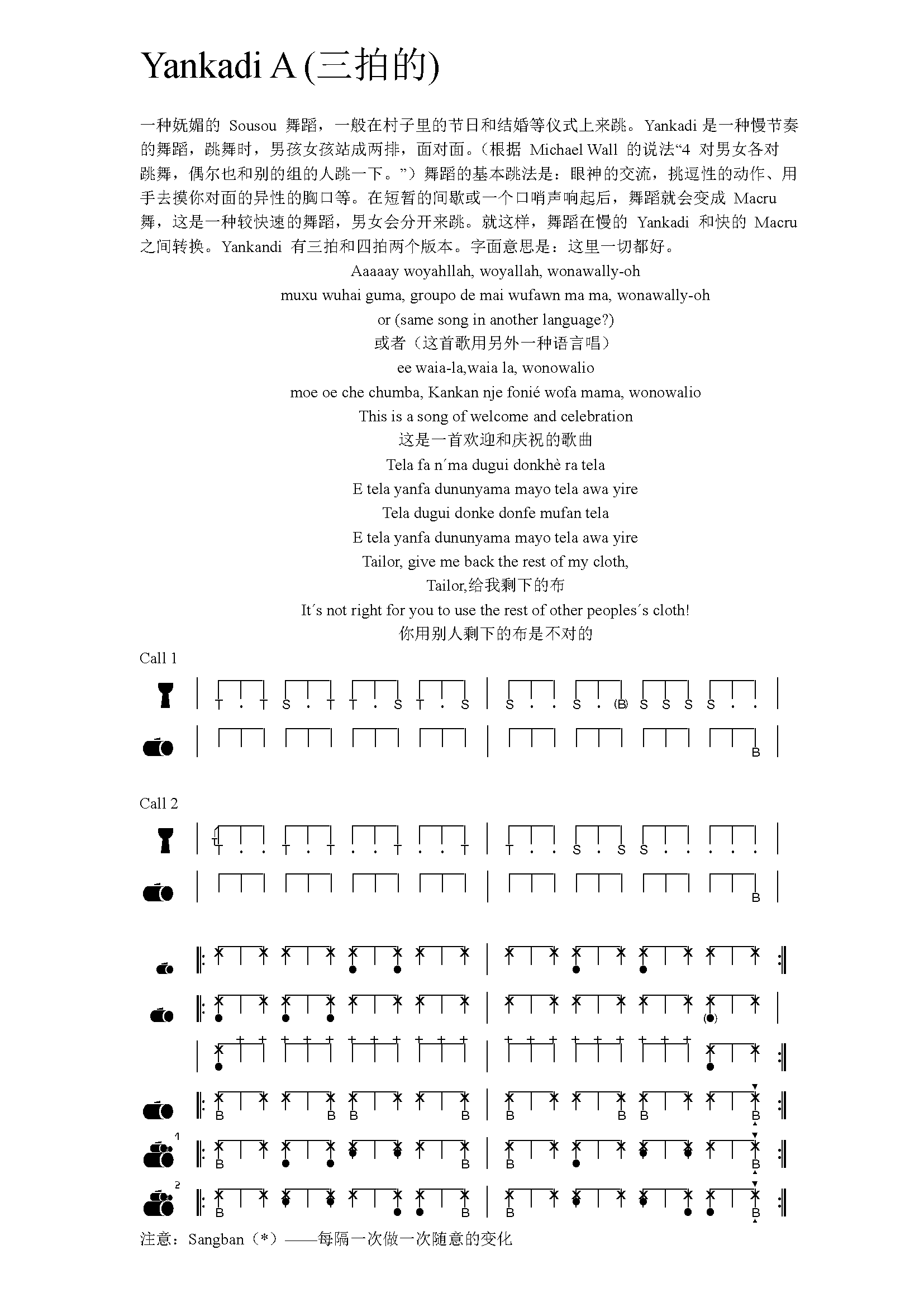 Yankadi A (三拍的)

一种妩媚的 Sousou 舞蹈，一般在村子里的节日和结婚等仪式上来跳。Yankadi 是一种慢节奏的舞蹈，跳舞时，男孩女孩站成两排，面对面。（根据 Michael Wall 的说法“4 对男女各对跳舞，偶尔也和别的组的人跳一下。”）舞蹈的基本跳法是：眼神的交流，挑逗性的动作、用手去摸你对面的异性的胸口等。在短暂的间歇或一个口哨声响起后，舞蹈就会变成 Macru 舞，这是一种较快速的舞蹈，男女会分开来跳。就这样，舞蹈在慢的 Yankadi 和快的 Macru 之间转换。Yankandi 有三拍和四拍两个版本。字面意思是：这里一切都好。

Aaaaay woyahllah, woyallah, wonawally-oh
muxu wuhai guma, groupo de mai wufawn ma ma, wonawally-oh
or (same song in another language?)
或者（这首歌用另外一种语言唱）
ee waia-la,waia la, wonowalio
moe oe che chumba, Kankan nje fonié wofa mama, wonowalio
This is a song of welcome and celebration
这是一首欢迎和庆祝的歌曲
Tela fa n´ma dugui donkhè ra tela
E tela yanfa dununyama mayo tela awa yire
Tela dugui donke donfe mufan tela
E tela yanfa dununyama mayo tela awa yire
Tailor, give me back the rest of my cloth,
Tailor,给我剩下的布
It´s not right for you to use the rest of other peoples´s cloth!
你用别人剩下的布是不对的

Call 1

T . T S . T T . S T . S S . . S . (B) S S S S . .

B

Call 2

T . . T . T . . T . . T T . . S . S S . . . . .

B

(●)

B B B B B B B B

1

B B B B

2

B B B B

注意：Sangban（*）——每隔一次做一次随意的变化